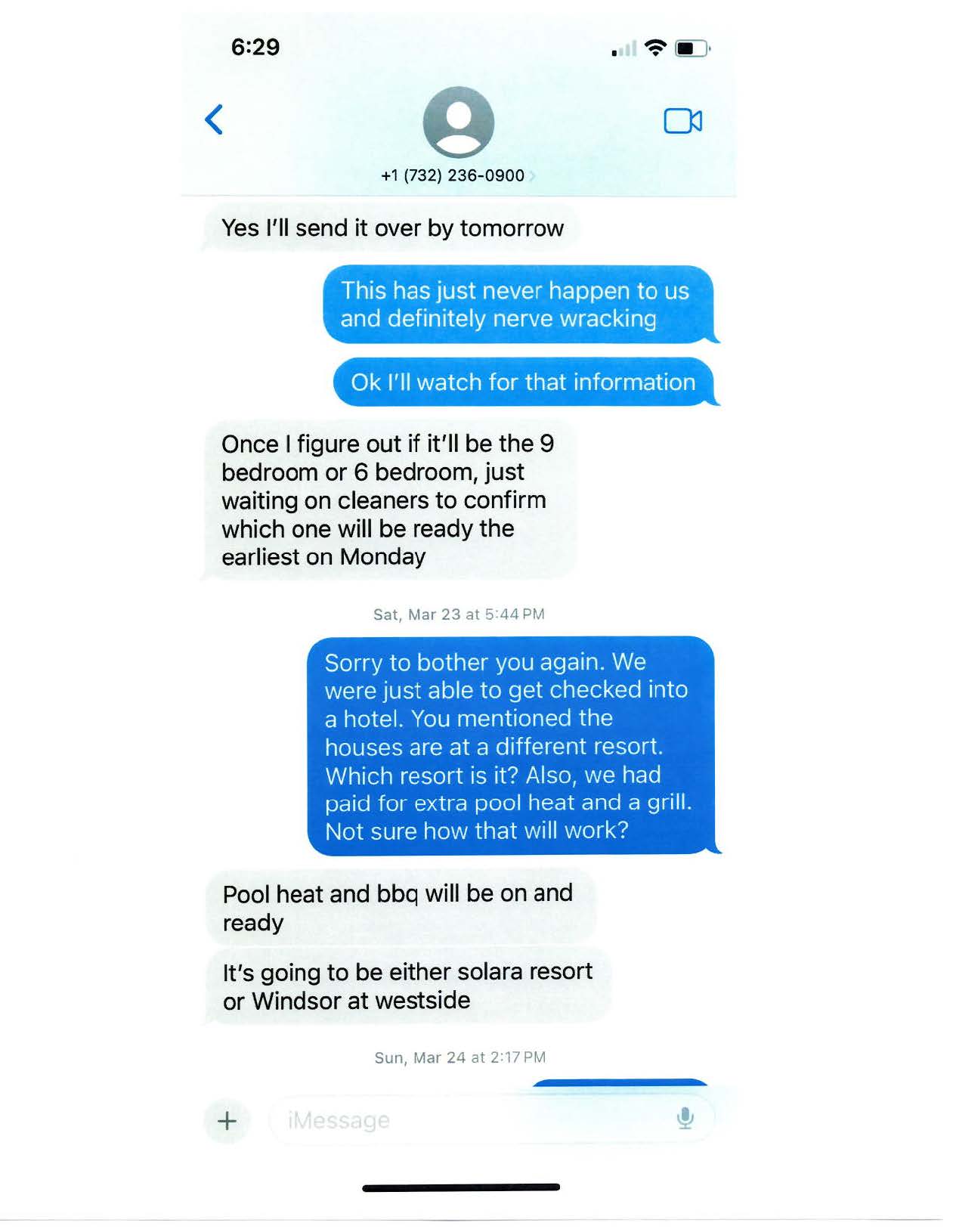 6:29

+1 (732) 236-0900

Yes I'll send it over by tomorrow

This has just never happen to us and definitely nerve wracking

Ok I'll watch for that information

Once I figure out if it'll be the 9 bedroom or 6 bedroom, just waiting on cleaners to confirm which one will be ready the earliest on Monday

Sat, Mar 23 at 5:44 PM

Sorry to bother you again. We were just able to get checked into a hotel. You mentioned the houses are at a different resort. Which resort is it? Also, we had paid for extra pool heat and a grill. Not sure how that will work?

Pool heat and bbq will be on and ready

It's going to be either solara resort or Windsor at westside

Sun, Mar 24 at 2:17 PM

iMessage